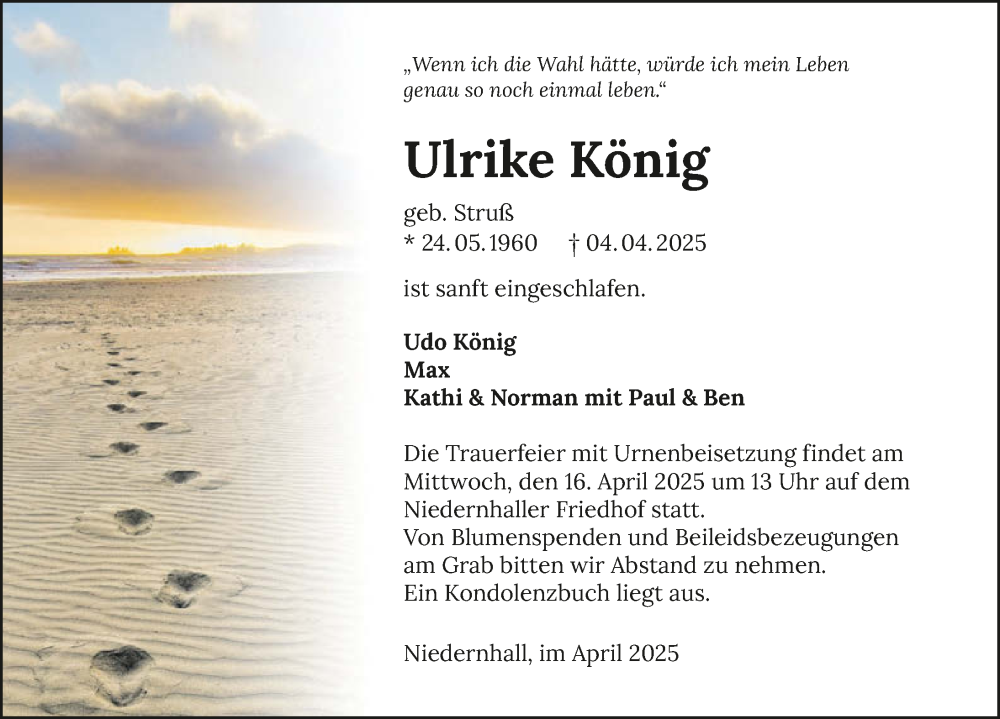 „Wenn ich die Wahl hätte, würde ich mein Leben genau so noch einmal leben.“

Ulrike König

geb. Struß
* 24. 05. 1960 † 04. 04. 2025

ist sanft eingeschlafen.

Udo König
Max
Kathi & Norman mit Paul & Ben

Die Trauerfeier mit Urnenbeisetzung findet am Mittwoch, den 16. April 2025 um 13 Uhr auf dem Niedernhaller Friedhof statt.
Von Blumenspenden und Beileidsbezeugungen am Grab bitten wir Abstand zu nehmen.
Ein Kondolenzbuch liegt aus.

Niedernhall, im April 2025